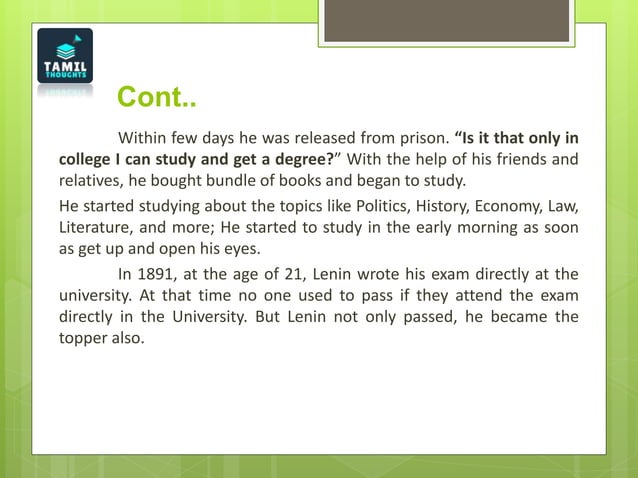 TAMIL THOUGHTS

Cont..

Within few days he was released from prison. "Is it that only in college I can study and get a degree?" With the help of his friends and relatives, he bought bundle of books and began to study.

He started studying about the topics like Politics, History, Economy, Law, Literature, and more; He started to study in the early morning as soon as get up and open his eyes.

In 1891, at the age of 21, Lenin wrote his exam directly at the university. At that time no one used to pass if they attend the exam directly in the University. But Lenin not only passed, he became the topper also.